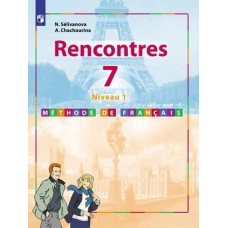 N. Sélivanova
A. Chachourina

Rencontres

7

Niveau 1

MÉTHODE DE FRANÇAIS